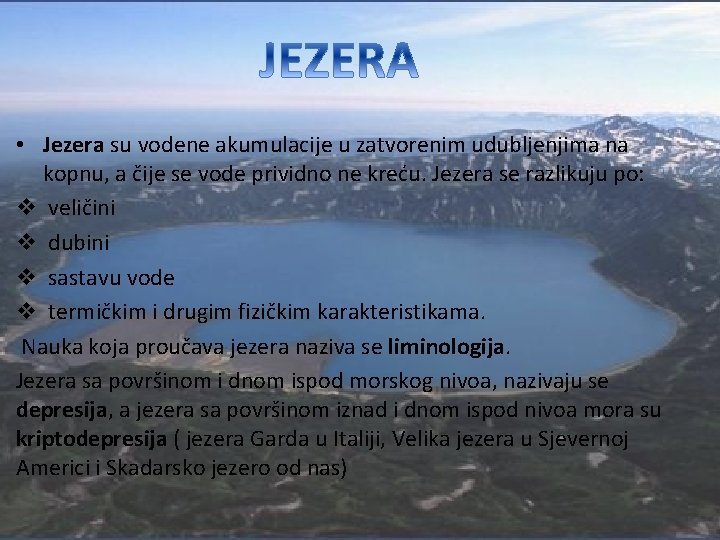 JEZERA

• Jezera su vodene akumulacije u zatvorenim udubljenjima na kopnu, a čije se vode prividno ne kreću. Jezera se razlikuju po:

❖ veličini
❖ dubini
❖ sastavu vode
❖ termičkim i drugim fizičkim karakteristikama.

Nauka koja proučava jezera naziva se liminologija.

Jezera sa površinom i dnom ispod morskog nivoa, nazivaju se depresija, a jezera sa površinom iznad i dnom ispod nivoa mora su kriptodepresija ( jezera Garda u Italiji, Velika jezera u Sjevernoj Americi i Skadarsko jezero od nas)